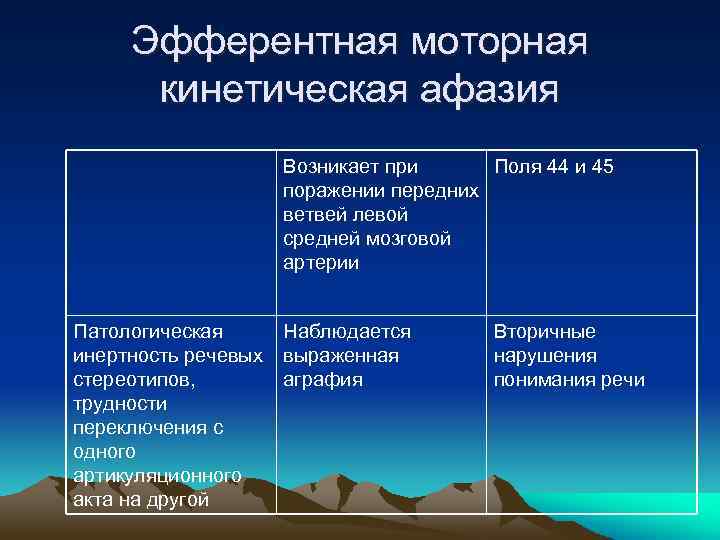 Эфферентная моторная кинетическая афазия

| | Возникает при поражении передних ветвей левой средней мозговой артерии | Поля 44 и 45 |
|---|---|---|
| Патологическая инертность речевых стереотипов, трудности переключения с одного артикуляционного акта на другой | Наблюдается выраженная аграфия | Вторичные нарушения понимания речи |